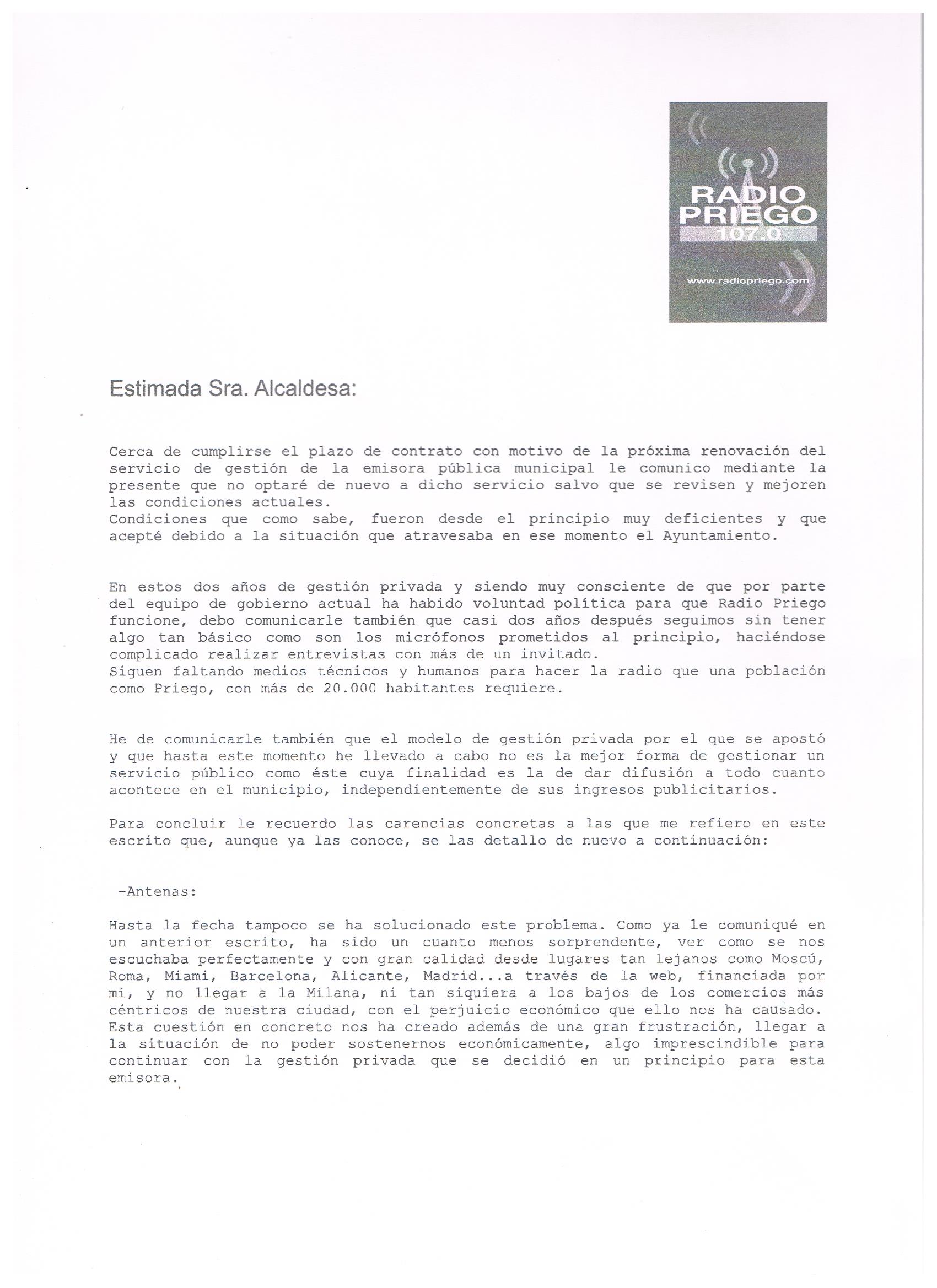 RADIO PRIEGO 107.0
www.radiopriego.com

Estimada Sra. Alcaldesa:

Cerca de cumplirse el plazo de contrato con motivo de la próxima renovación del servicio de gestión de la emisora pública municipal le comunico mediante la presente que no optaré de nuevo a dicho servicio salvo que se revisen y mejoren las condiciones actuales.
Condiciones que como sabe, fueron desde el principio muy deficientes y que acepté debido a la situación que atravesaba en ese momento el Ayuntamiento.

En estos dos años de gestión privada y siendo muy consciente de que por parte del equipo de gobierno actual ha habido voluntad política para que Radio Priego funcione, debo comunicarle también que casi dos años después seguimos sin tener algo tan básico como son los micrófonos prometidos al principio, haciéndose complicado realizar entrevistas con más de un invitado.
Siguen faltando medios técnicos y humanos para hacer la radio que una población como Priego, con más de 20.000 habitantes requiere.

He de comunicarle también que el modelo de gestión privada por el que se apostó y que hasta este momento he llevado a cabo no es la mejor forma de gestionar un servicio público como éste cuya finalidad es la de dar difusión a todo cuanto acontece en el municipio, independientemente de sus ingresos publicitarios.

Para concluir le recuerdo las carencias concretas a las que me refiero en este escrito que, aunque ya las conoce, se las detallo de nuevo a continuación:

-Antenas:

Hasta la fecha tampoco se ha solucionado este problema. Como ya le comuniqué en un anterior escrito, ha sido un cuanto menos sorprendente, ver como se nos escuchaba perfectamente y con gran calidad desde lugares tan lejanos como Moscú, Roma, Miami, Barcelona, Alicante, Madrid...a través de la web, financiada por mí, y no llegar a la Milana, ni tan siquiera a los bajos de los comercios más céntricos de nuestra ciudad, con el perjuicio económico que ello nos ha causado.
Esta cuestión en concreto nos ha creado además de una gran frustración, llegar a la situación de no poder sostenernos económicamente, algo imprescindible para continuar con la gestión privada que se decidió en un principio para esta emisora.